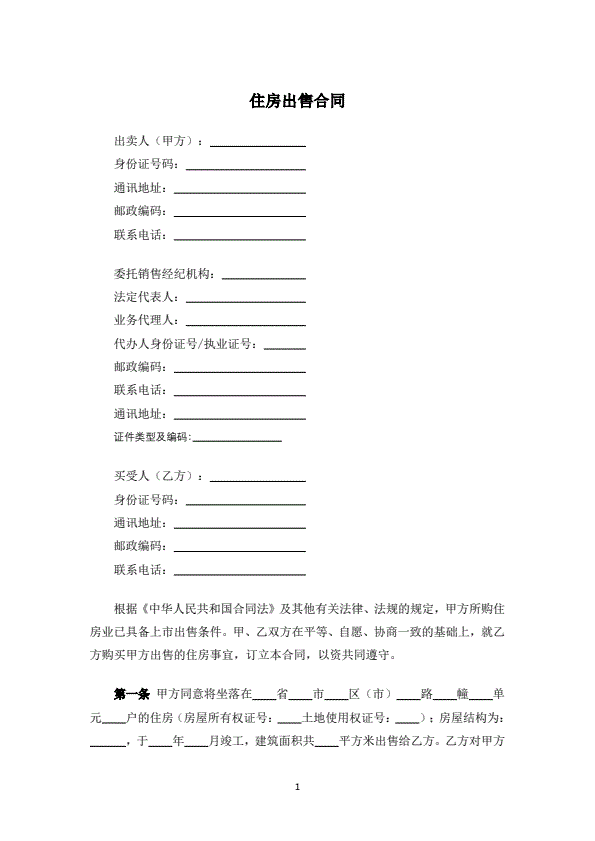 住房出售合同

出卖人（甲方）：________________
身份证号码：____________________
通讯地址：______________________
邮政编码：______________________
联系电话：______________________

委托销售经纪机构：______________
法定代表人：____________________
业务代理人：____________________
代办人身份证号/执业证号：_______
邮政编码：______________________
联系电话：______________________
通讯地址：______________________
证件类型及编码:________________

买受人（乙方）：________________
身份证号码：____________________
通讯地址：______________________
邮政编码：______________________
联系电话：______________________

根据《中华人民共和国合同法》及其他有关法律、法规的规定，甲方所购住房业已具备上市出售条件。甲、乙双方在平等、自愿、协商一致的基础上，就乙方购买甲方出售的住房事宜，订立本合同，以资共同遵守。

第一条 甲方同意将坐落在____省____市____区（市）____路____幢____单元____户的住房（房屋所有权证号：____土地使用权证号：____）；房屋结构为：______，于____年____月竣工，建筑面积共____平方米出售给乙方。乙方对甲方

1